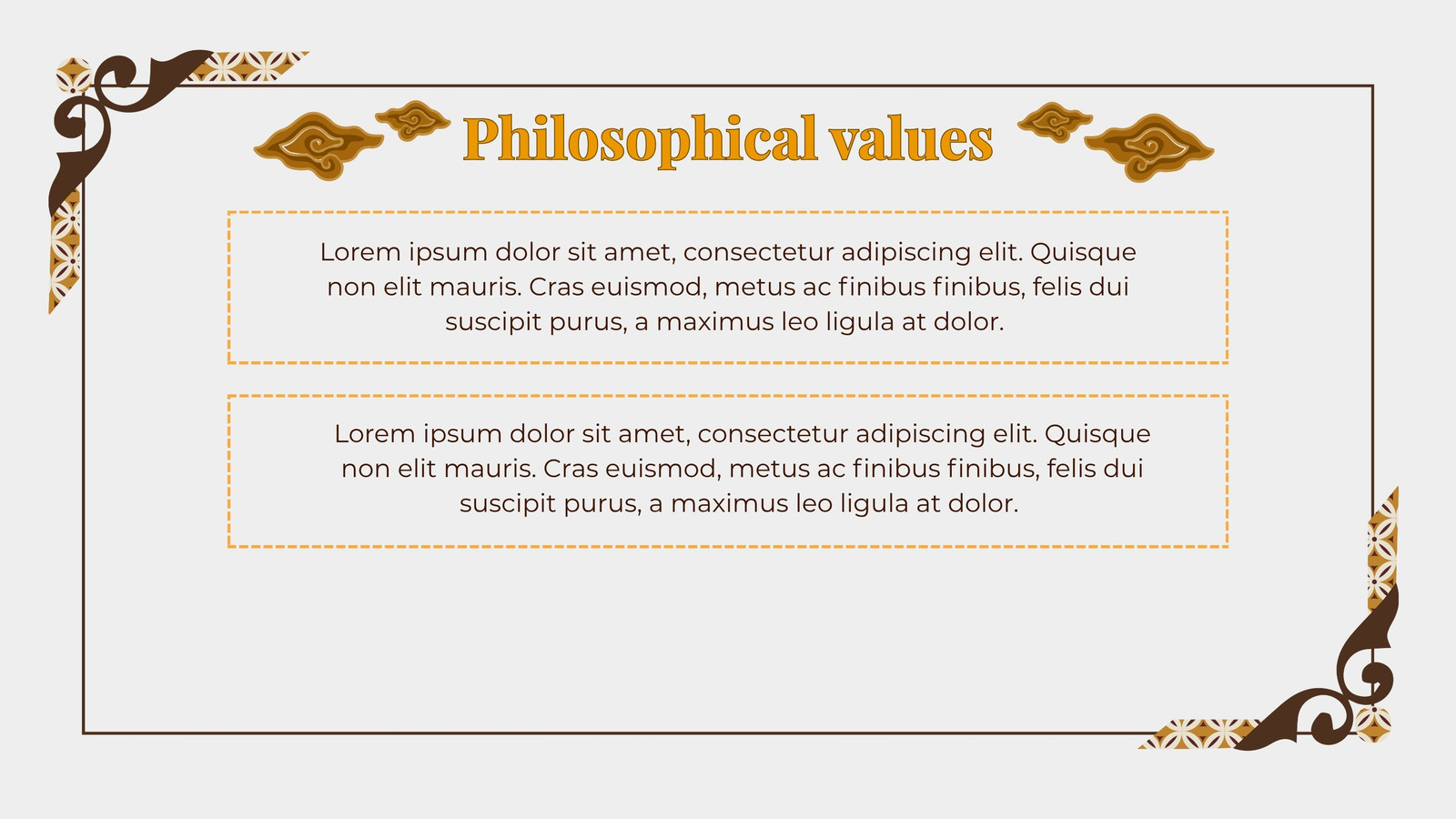 Philosophical values

Lorem ipsum dolor sit amet, consectetur adipiscing elit. Quisque non elit mauris. Cras euismod, metus ac finibus finibus, felis dui suscipit purus, a maximus leo ligula at dolor.

Lorem ipsum dolor sit amet, consectetur adipiscing elit. Quisque non elit mauris. Cras euismod, metus ac finibus finibus, felis dui suscipit purus, a maximus leo ligula at dolor.